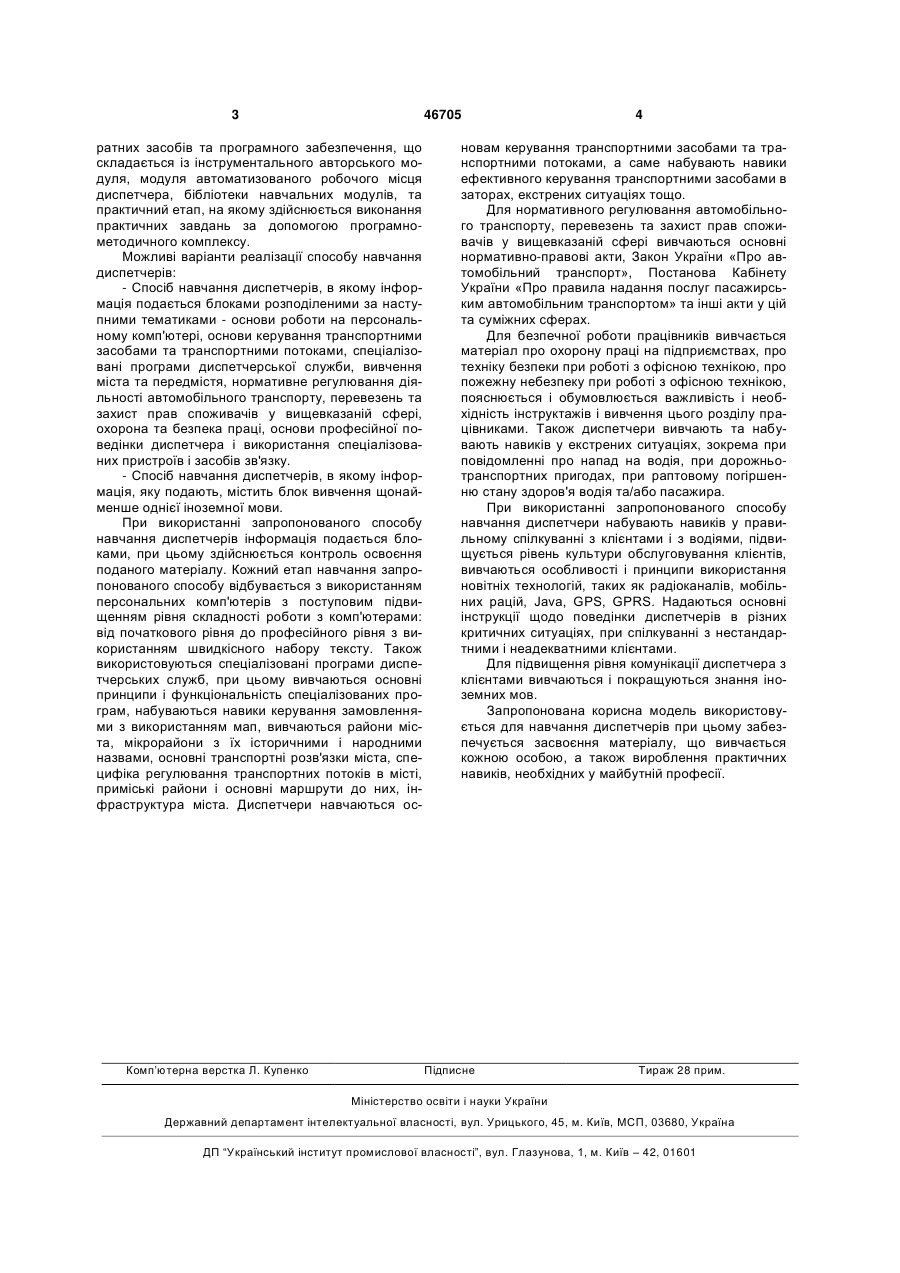 3 46705 4

ратних засобів та програмного забезпечення, що складається із інструментального авторського модуля, модуля автоматизованого робочого місця диспетчера, бібліотеки навчальних модулів, та практичний етап, на якому здійснюється виконання практичних завдань за допомогою програмно-методичного комплексу.

Можливі варіанти реалізації способу навчання диспетчерів:

- Спосіб навчання диспетчерів, в якому інформація подається блоками розподіленими за наступними тематиками - основи роботи на персональному комп'ютері, основи керування транспортними засобами та транспортними потоками, спеціалізовані програми диспетчерської служби, вивчення міста та передмістя, нормативне регулювання діяльності автомобільного транспорту, перевезень та захист прав споживачів у вищевказаній сфері, охорона та безпека праці, основи професійної поведінки диспетчера і використання спеціалізованих пристроїв і засобів зв'язку.

- Спосіб навчання диспетчерів, в якому інформація, яку подають, містить блок вивчення щонайменше однієї іноземної мови.

При використанні запропонованого способу навчання диспетчерів інформація подається блоками, при цьому здійснюється контроль освоєння поданого матеріалу. Кожний етап навчання запропонованого способу відбувається з використанням персональних комп'ютерів з поступовим підвищенням рівня складності роботи з комп'ютерами: від початкового рівня до професійного рівня з використанням швидкісного набору тексту. Також використовуються спеціалізовані програми диспетчерських служб, при цьому вивчаються основні принципи і функціональність спеціалізованих програм, набуваються навики керування замовленнями з використанням мап, вивчаються райони міста, мікрорайони з їх історичними і народними назвами, основні транспортні розв'язки міста, специфіка регулювання транспортних потоків в місті, приміські райони і основні маршрути до них, інфраструктура міста. Диспетчери навчаються основам керування транспортними засобами та транспортними потоками, а саме набувають навики ефективного керування транспортними засобами в заторах, екстрених ситуаціях тощо.

Для нормативного регулювання автомобільного транспорту, перевезень та захист прав споживачів у вищевказаній сфері вивчаються основні нормативно-правові акти, Закон України «Про автомобільний транспорт», Постанова Кабінету України «Про правила надання послуг пасажирським автомобільним транспортом» та інші акти у цій та суміжних сферах.

Для безпечної роботи працівників вивчається матеріал про охорону праці на підприємствах, про техніку безпеки при роботі з офісною технікою, про пожежну небезпеку при роботі з офісною технікою, пояснюється і обумовлюється важливість і необхідність інструктажів і вивчення цього розділу працівниками. Також диспетчери вивчають та набувають навиків у екстрених ситуаціях, зокрема при повідомленні про напад на водія, при дорожньо-транспортних пригодах, при раптовому погіршенню стану здоров'я водія та/або пасажира.

При використанні запропонованого способу навчання диспетчери набувають навиків у правильному спілкуванні з клієнтами і з водіями, підвищується рівень культури обслуговування клієнтів, вивчаються особливості і принципи використання новітніх технологій, таких як радіоканалів, мобільних рацій, Java, GPS, GPRS. Надаються основні інструкції щодо поведінки диспетчерів в різних критичних ситуаціях, при спілкуванні з нестандартними і неадекватними клієнтами.

Для підвищення рівня комунікації диспетчера з клієнтами вивчаються і покращуються знання іноземних мов.

Запропонована корисна модель використовується для навчання диспетчерів при цьому забезпечується засвоєння матеріалу, що вивчається кожною особою, а також вироблення практичних навиків, необхідних у майбутній професії.

Комп'ютерна верстка Л. Купенко Підписне Тираж 28 прим.

Міністерство освіти і науки України

Державний департамент інтелектуальної власності, вул. Урицького, 45, м. Київ, МСП, 03680, Україна

ДП "Український інститут промислової власності", вул. Глазунова, 1, м. Київ – 42, 01601